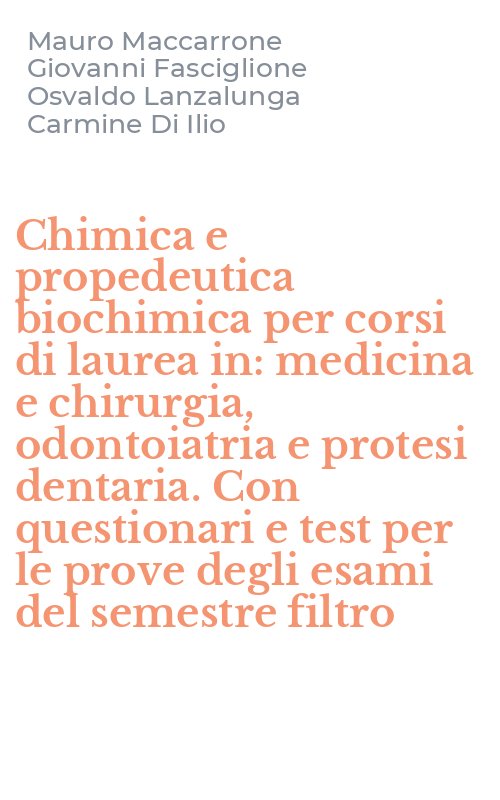 Mauro Maccarrone
Giovanni Fasciglione
Osvaldo Lanzalunga
Carmine Di Ilio

Chimica e propedeutica biochimica per corsi di laurea in: medicina e chirurgia, odontoiatria e protesi dentaria. Con questionari e test per le prove degli esami del semestre filtro